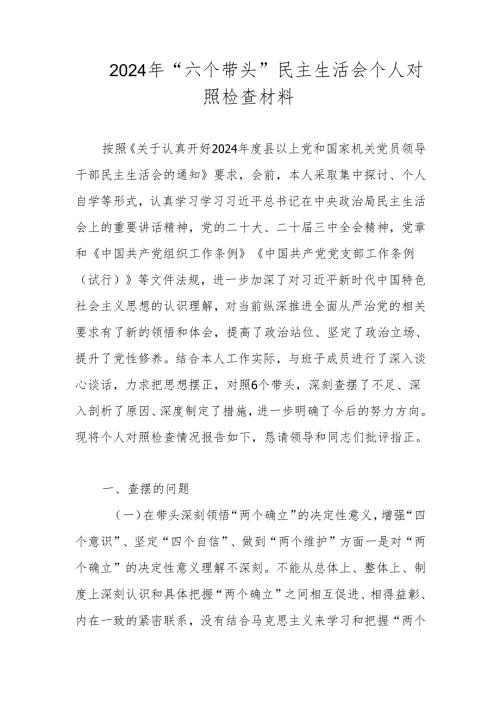 2024年“六个带头”民主生活会个人对照检查材料

按照《关于认真开好2024年度县以上党和国家机关党员领导干部民主生活会的通知》要求，会前，本人采取集中探讨、个人自学等形式，认真学习学习习近平总书记在中央政治局民主生活会上的重要讲话精神，党的二十大、二十届三中全会精神，党章和《中国共产党组织工作条例》《中国共产党党支部工作条例（试行）》等文件法规，进一步加深了对习近平新时代中国特色社会主义思想的认识理解，对当前纵深推进全面从严治党的相关要求有了新的领悟和体会，提高了政治站位、坚定了政治立场、提升了党性修养。结合本人工作实际，与班子成员进行了深入谈心谈话，力求把思想摆正，对照6个带头，深刻查摆了不足、深入剖析了原因、深度制定了措施，进一步明确了今后的努力方向。现将个人对照检查情况报告如下，恳请领导和同志们批评指正。

一、查摆的问题

（一）在带头深刻领悟“两个确立”的决定性意义，增强“四个意识”、坚定“四个自信”、做到“两个维护”方面一是对“两个确立”的决定性意义理解不深刻。不能从总体上、整体上、制度上深刻认识和具体把握“两个确立”之间相互促进、相得益彰、内在一致的紧密联系，没有结合马克思主义来学习和把握“两个